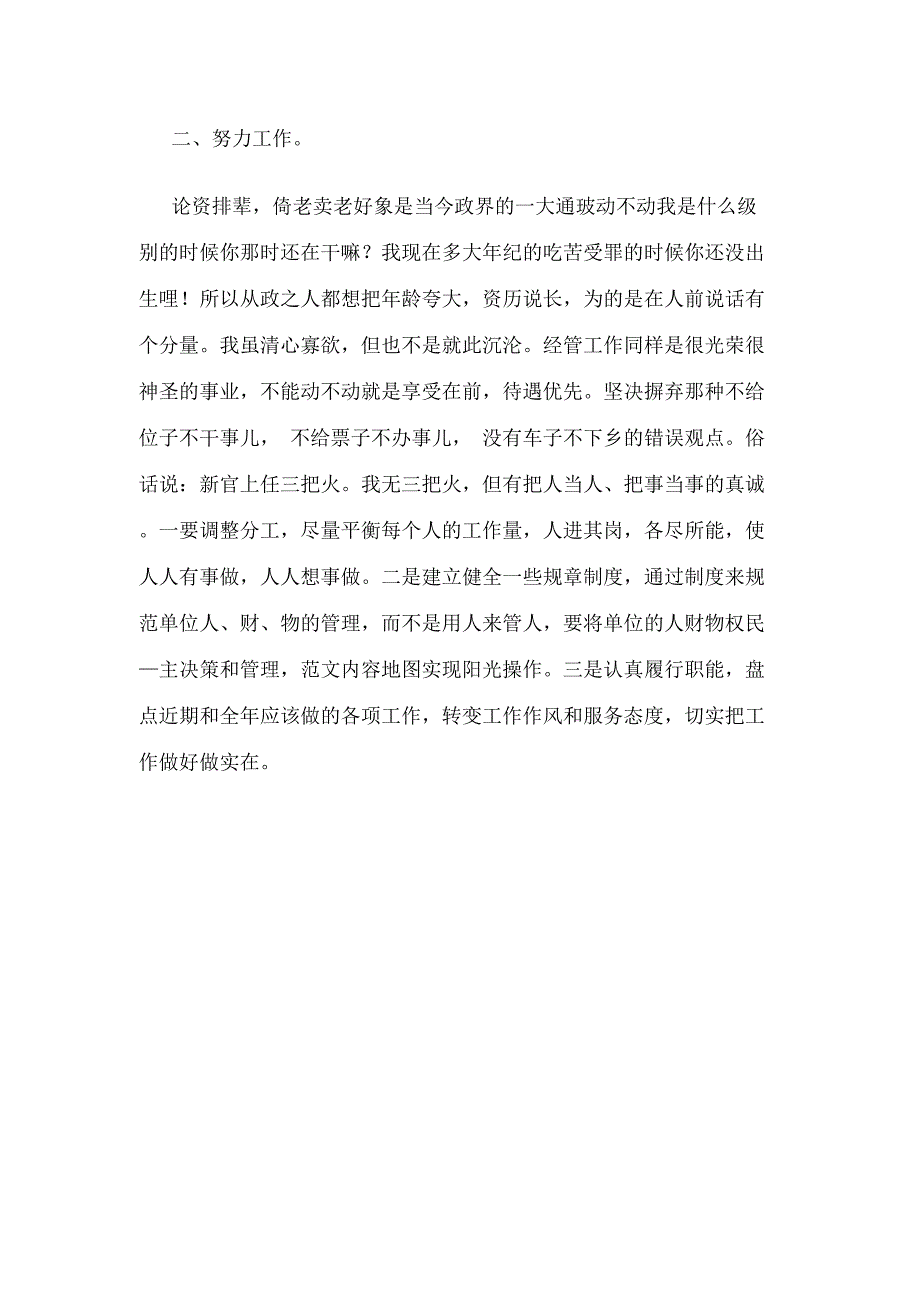 二、努力工作。

论资排辈，倚老卖老好象是当今政界的一大通玻动不动我是什么级别的时候你那时还在干嘛？我现在多大年纪的吃苦受罪的时候你还没出生哩！所以从政之人都想把年龄夸大，资历说长，为的是在人前说话有个分量。我虽清心寡欲，但也不是就此沉沦。经管工作同样是很光荣很神圣的事业，不能动不动就是享受在前，待遇优先。坚决摒弃那种不给位子不干事儿， 不给票子不办事儿， 没有车子不下乡的错误观点。俗话说：新官上任三把火。我无三把火，但有把人当人、把事当事的真诚。一要调整分工，尽量平衡每个人的工作量，人进其岗，各尽所能，使人人有事做，人人想事做。二是建立健全一些规章制度，通过制度来规范单位人、财、物的管理，而不是用人来管人，要将单位的人财物权民—主决策和管理，范文内容地图实现阳光操作。三是认真履行职能，盘点近期和全年应该做的各项工作，转变工作作风和服务态度，切实把工作做好做实在。